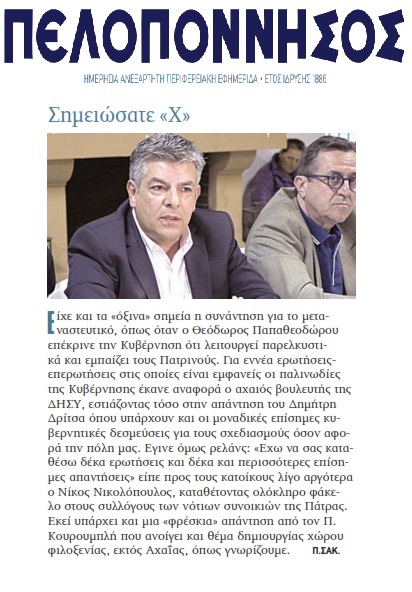 ΠΕΛΟΠΟΝΝΗΣΟΣ

ΗΜΕΡΗΣΙΑ ΑΝΕΞΑΡΤΗΤΗ ΠΕΡΙΦΕΡΕΙΑΚΗ ΕΦΗΜΕΡΙΔΑ • ΕΤΟΣ ΙΔΡΥΣΗΣ 1886

Σημειώσατε «Χ»

Είχε και τα «όξινα» σημεία η συνάντηση για το μεταναστευτικό, όπως όταν ο Θεόδωρος Παπαθεοδώρου επέκρινε την Κυβέρνηση ότι λειτουργεί παρελκυστικά και εμπαίζει τους Πατρινούς. Για εννέα ερωτήσεις-επερωτήσεις στις οποίες είναι εμφανείς οι παλινωδίες της Κυβέρνησης έκανε αναφορά ο αχαιός βουλευτής της ΔΗΣΥ, εστιάζοντας τόσο στην απάντηση του Δημήτρη Δρίτσα όπου υπάρχουν και οι μοναδικές επίσημες κυβερνητικές δεσμεύσεις για τους σχεδιασμούς όσον αφορά την πόλη μας. Εγινε όμως ρελάνς: «Εχω να σας καταθέσω δέκα ερωτήσεις και δέκα και περισσότερες επίσημες απαντήσεις» είπε προς τους κατοίκους λίγο αργότερα ο Νίκος Νικολόπουλος, καταθέτοντας ολόκληρο φάκελο στους συλλόγους των νότιων συνοικιών της Πάτρας. Εκεί υπάρχει και μια «φρέσκια» απάντηση από τον Π. Κουρουμπλή που ανοίγει και θέμα δημιουργίας χώρου φιλοξενίας, εκτός Αχαΐας, όπως γνωρίζουμε. Π.ΣΑΚ.